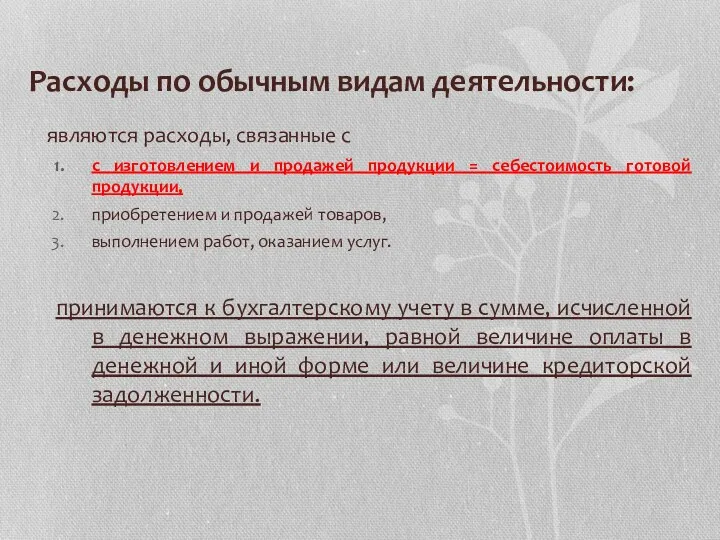 Расходы по обычным видам деятельности:

являются расходы, связанные с

1. с изготовлением и продажей продукции = себестоимость готовой продукции,
2. приобретением и продажей товаров,
3. выполнением работ, оказанием услуг.

принимаются к бухгалтерскому учету в сумме, исчисленной в денежном выражении, равной величине оплаты в денежной и иной форме или величине кредиторской задолженности.